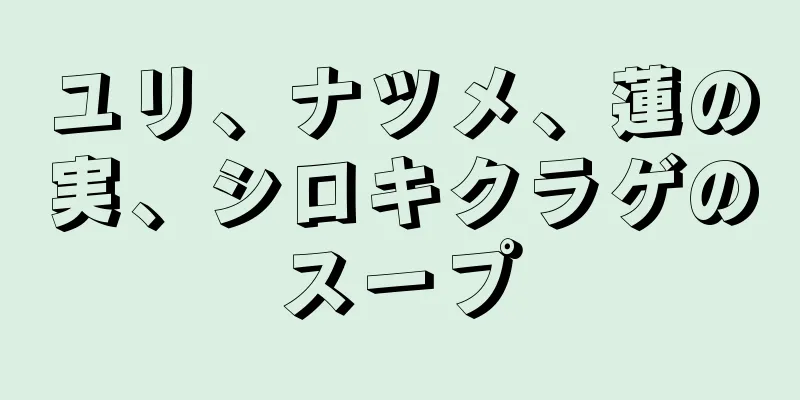 ユリ、ナツメ、蓮の実、シロキクラゲのスープ